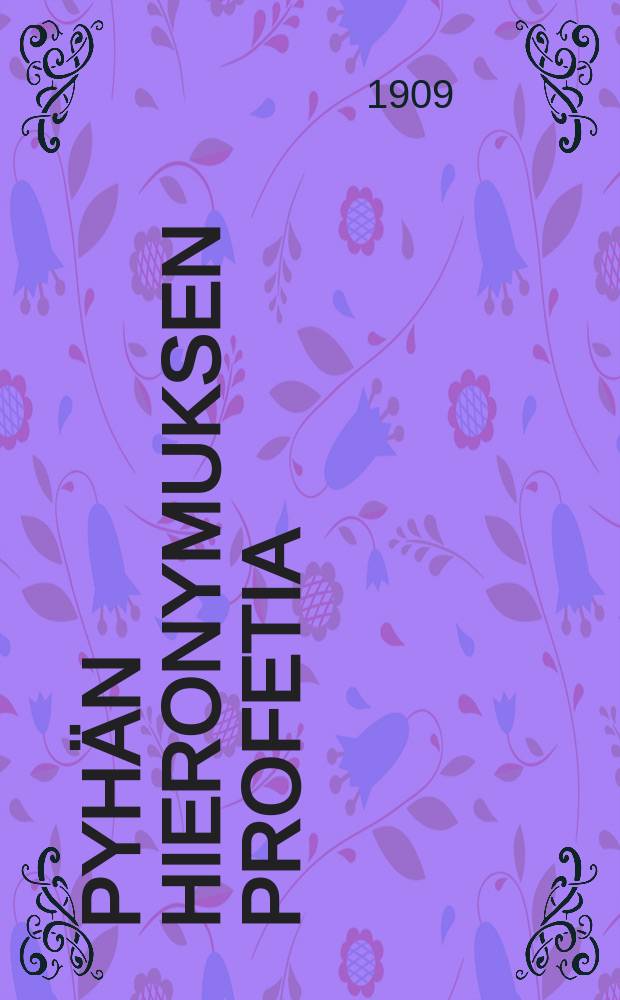 1909

PYHÄN HIERONYMUKSEN PROFETIA